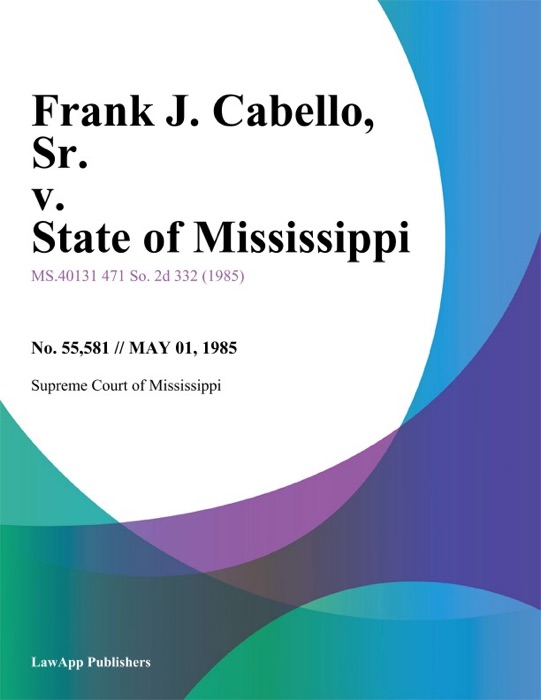 Frank J. Cabello, Sr.
v.
State of Mississippi

MS.40131 471 So. 2d 332 (1985)

No. 55,581 // MAY 01, 1985

Supreme Court of Mississippi

LawApp Publishers